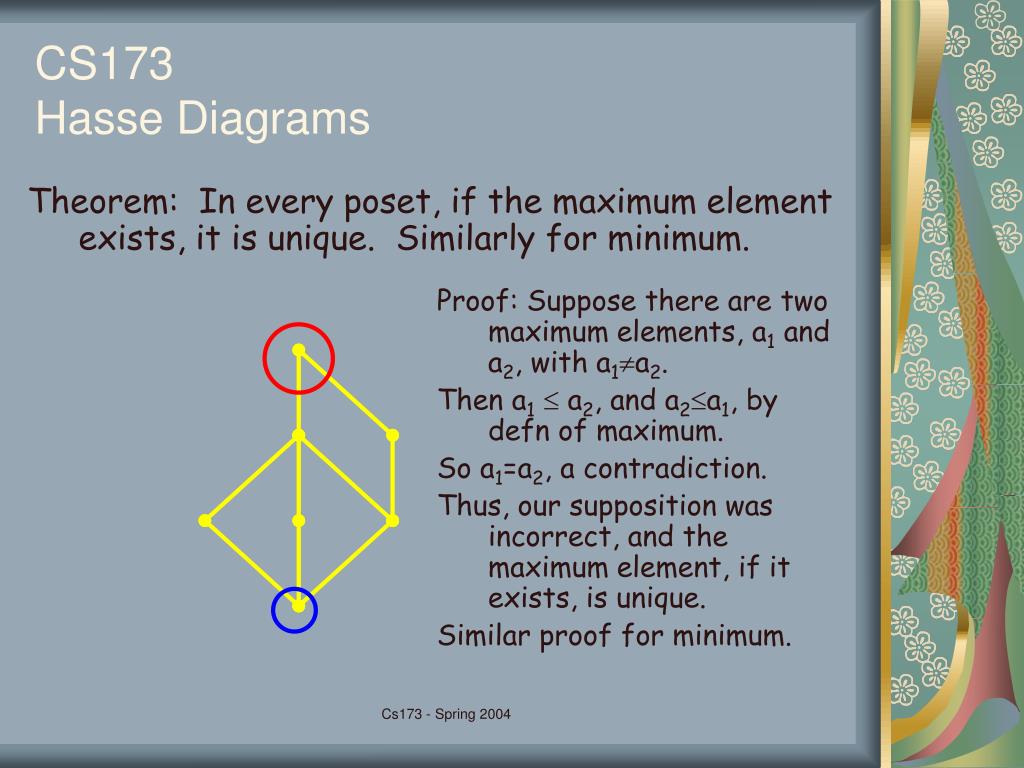 CS173
Hasse Diagrams

Theorem: In every poset, if the maximum element exists, it is unique. Similarly for minimum.

Proof: Suppose there are two maximum elements, $a_1$ and $a_2$, with $a_1 \neq a_2$.

Then $a_1 \leq a_2$, and $a_2 \leq a_1$, by defn of maximum.

So $a_1 = a_2$, a contradiction.

Thus, our supposition was incorrect, and the maximum element, if it exists, is unique.

Similar proof for minimum.

Cs173 - Spring 2004